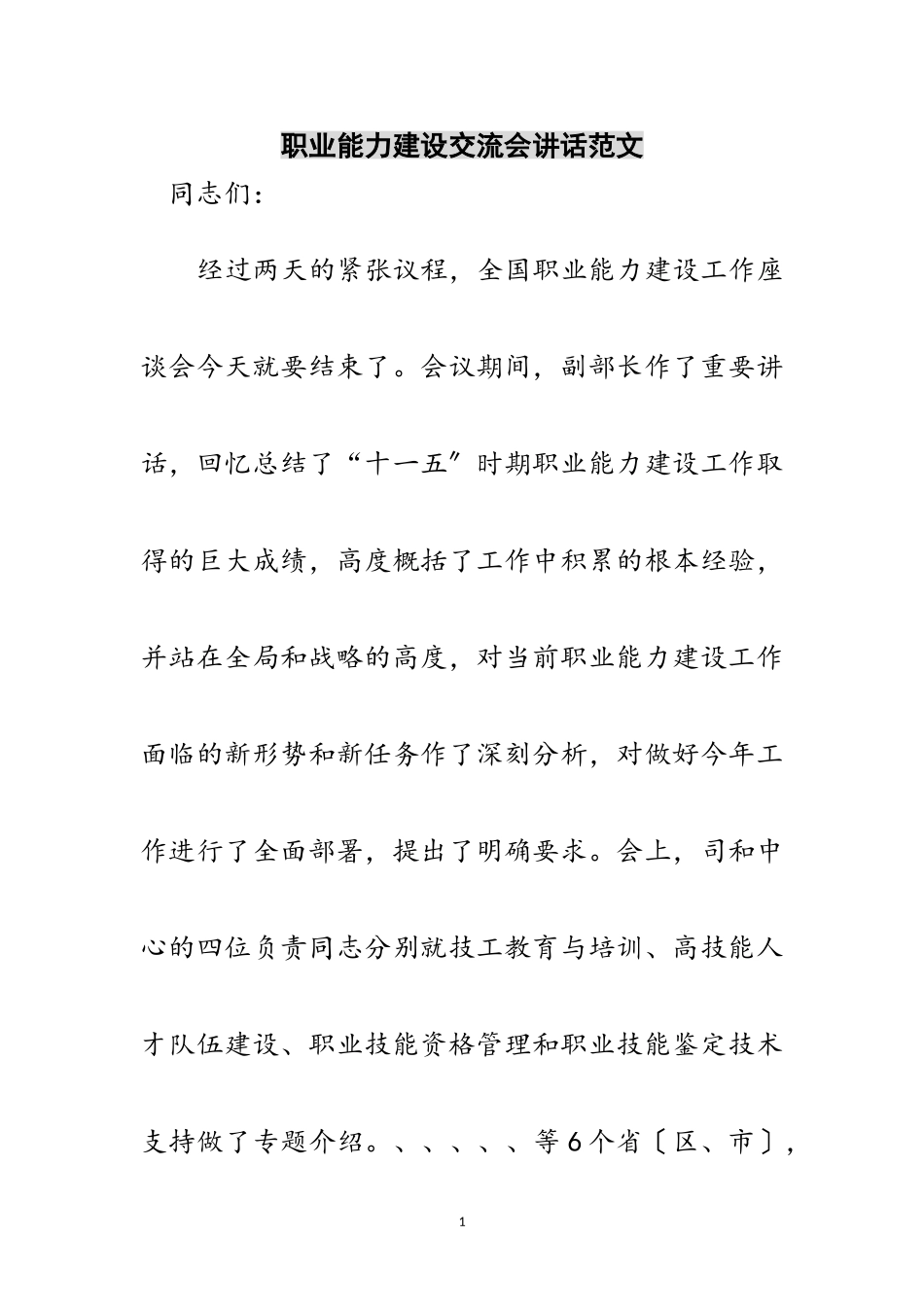 职业能力建设交流会讲话范文

同志们：

经过两天的紧张议程，全国职业能力建设工作座谈会今天就要结束了。会议期间，副部长作了重要讲话，回忆总结了“十一五”时期职业能力建设工作取得的巨大成绩，高度概括了工作中积累的根本经验，并站在全局和战略的高度，对当前职业能力建设工作面临的新形势和新任务作了深刻分析，对做好今年工作进行了全面部署，提出了明确要求。会上，司和中心的四位负责同志分别就技工教育与培训、高技能人才队伍建设、职业技能资格管理和职业技能鉴定技术支持做了专题介绍。、、、、、等6个省〔区、市〕，

1